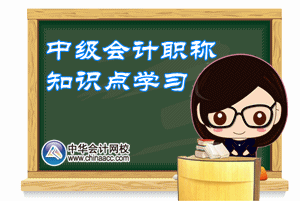 中级会计职称
知识点学习

中华会计网校
www.chinaacc.com